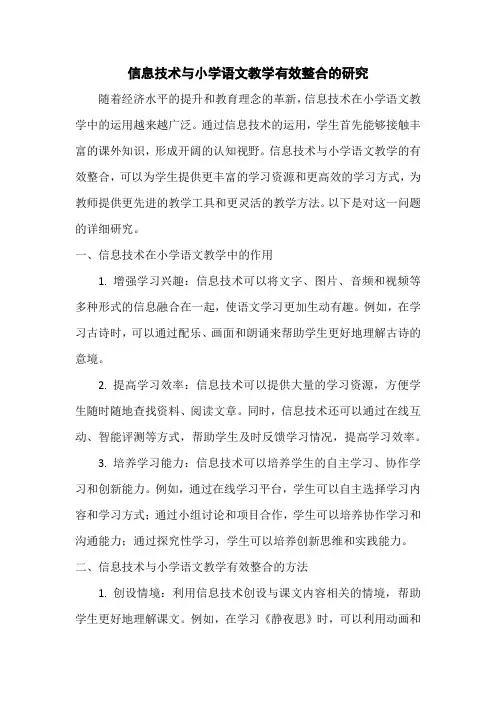 信息技术与小学语文教学有效整合的研究

随着经济水平的提升和教育理念的革新，信息技术在小学语文教学中的运用越来越广泛。通过信息技术的运用，学生首先能够接触丰富的课外知识，形成开阔的认知视野。信息技术与小学语文教学的有效整合，可以为学生提供更丰富的学习资源和更高效的学习方式，为教师提供更先进的教学工具和更灵活的教学方法。以下是对这一问题的详细研究。

一、信息技术在小学语文教学中的作用

1. 增强学习兴趣：信息技术可以将文字、图片、音频和视频等多种形式的信息融合在一起，使语文学习更加生动有趣。例如，在学习古诗时，可以通过配乐、画面和朗诵来帮助学生更好地理解古诗的意境。

2. 提高学习效率：信息技术可以提供大量的学习资源，方便学生随时随地查找资料、阅读文章。同时，信息技术还可以通过在线互动、智能评测等方式，帮助学生及时反馈学习情况，提高学习效率。

3. 培养学习能力：信息技术可以培养学生的自主学习、协作学习和创新能力。例如，通过在线学习平台，学生可以自主选择学习内容和学习方式；通过小组讨论和项目合作，学生可以培养协作学习和沟通能力；通过探究性学习，学生可以培养创新思维和实践能力。

二、信息技术与小学语文教学有效整合的方法

1. 创设情境：利用信息技术创设与课文内容相关的情境，帮助学生更好地理解课文。例如，在学习《静夜思》时，可以利用动画和